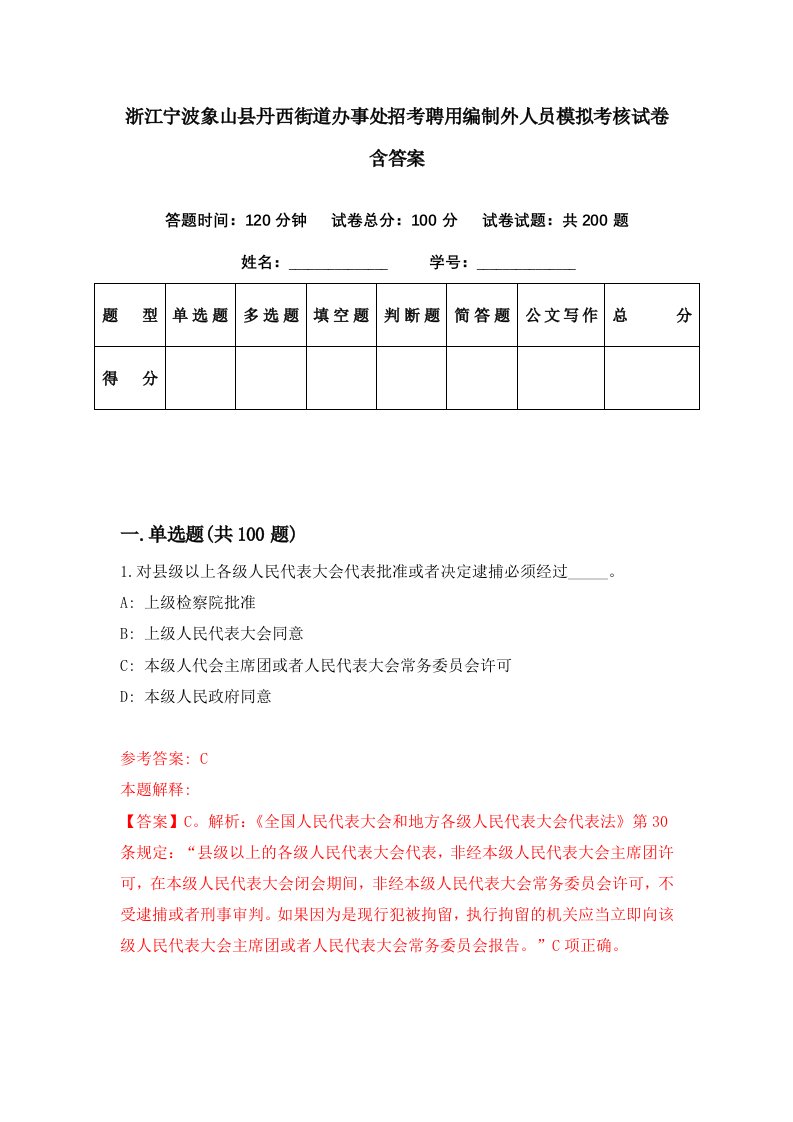 浙江宁波象山县丹西街道办事处招考聘用编制外人员模拟考核试卷含答案

答题时间：120 分钟　试卷总分：100 分　试卷试题：共 200 题

姓名：____________　学号：____________

| 题　型 | 单选题 | 多选题 | 填空题 | 判断题 | 简答题 | 公文写作 | 总　分 |
|---|---|---|---|---|---|---|---|
| 得　分 | | | | | | | |

一.单选题(共 100 题)

1.对县级以上各级人民代表大会代表批准或者决定逮捕必须经过_____。

A: 上级检察院批准

B: 上级人民代表大会同意

C: 本级人代会主席团或者人民代表大会常务委员会许可

D: 本级人民政府同意

参考答案: C

本题解释:

【答案】C。解析:《全国人民代表大会和地方各级人民代表大会代表法》第 30 条规定:“县级以上的各级人民代表大会代表，非经本级人民代表大会主席团许可，在本级人民代表大会闭会期间，非经本级人民代表大会常务委员会许可，不受逮捕或者刑事审判。如果因为是现行犯被拘留，执行拘留的机关应当立即向该级人民代表大会主席团或者人民代表大会常务委员会报告。”C 项正确。